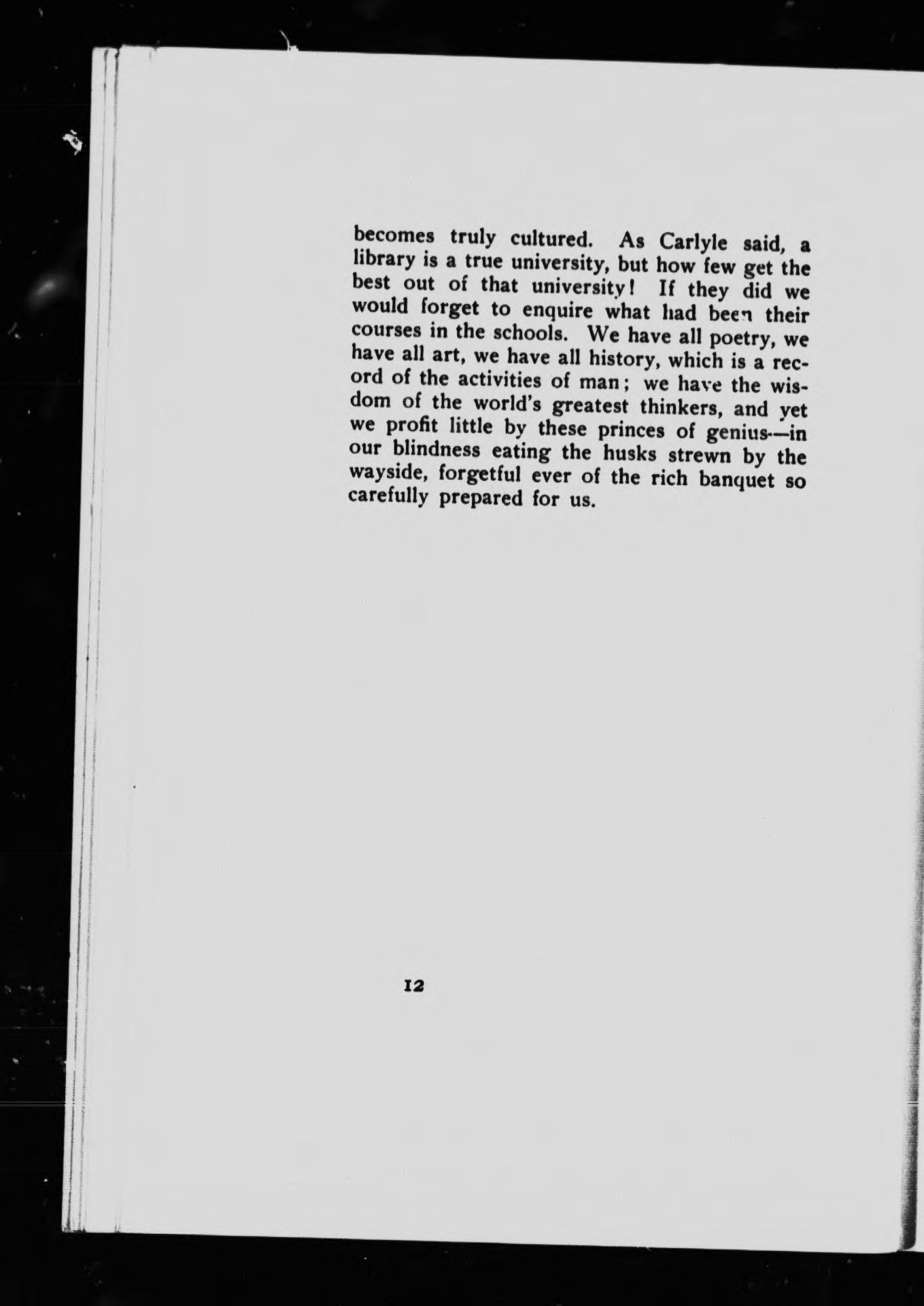 becomes truly cultured. As Carlyle said, a library is a true university, but how few get the best out of that university! If they did we would forget to enquire what had been their courses in the schools. We have all poetry, we have all art, we have all history, which is a record of the activities of man; we have the wisdom of the world's greatest thinkers, and yet we profit little by these princes of genius—in our blindness eating the husks strewn by the wayside, forgetful ever of the rich banquet so carefully prepared for us.

12